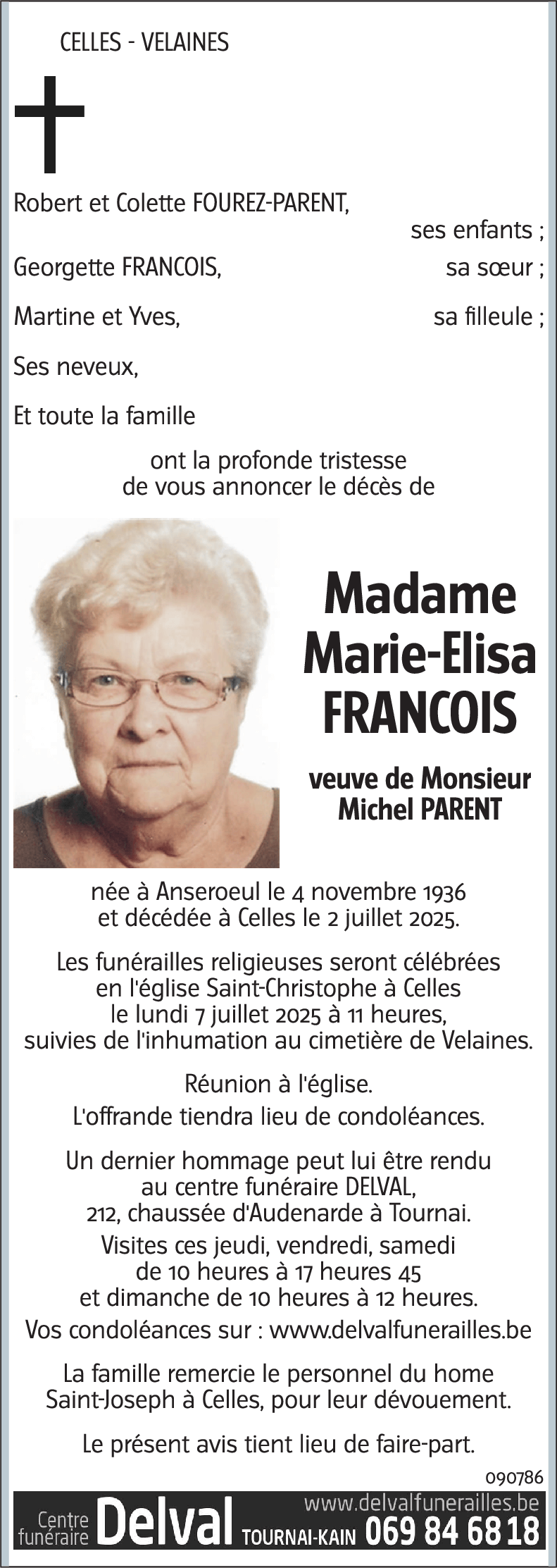 CELLES - VELAINES

Robert et Colette FOUREZ-PARENT,
ses enfants ;

Georgette FRANCOIS, sa sœur ;

Martine et Yves, sa filleule ;

Ses neveux,

Et toute la famille

ont la profonde tristesse de vous annoncer le décès de

Madame
Marie-Elisa
FRANCOIS

veuve de Monsieur
Michel PARENT

née à Anseroeul le 4 novembre 1936 et décédée à Celles le 2 juillet 2025.

Les funérailles religieuses seront célébrées en l'église Saint-Christophe à Celles le lundi 7 juillet 2025 à 11 heures, suivies de l'inhumation au cimetière de Velaines.

Réunion à l'église.
L'offrande tiendra lieu de condoléances.

Un dernier hommage peut lui être rendu au centre funéraire DELVAL, 212, chaussée d'Audenarde à Tournai.

Visites ces jeudi, vendredi, samedi de 10 heures à 17 heures 45 et dimanche de 10 heures à 12 heures.

Vos condoléances sur : www.delvalfunerailles.be

La famille remercie le personnel du home Saint-Joseph à Celles, pour leur dévouement.

Le présent avis tient lieu de faire-part.

090786

Centre funéraire Delval TOURNAI-KAIN www.delvalfunerailles.be 069 84 68 18